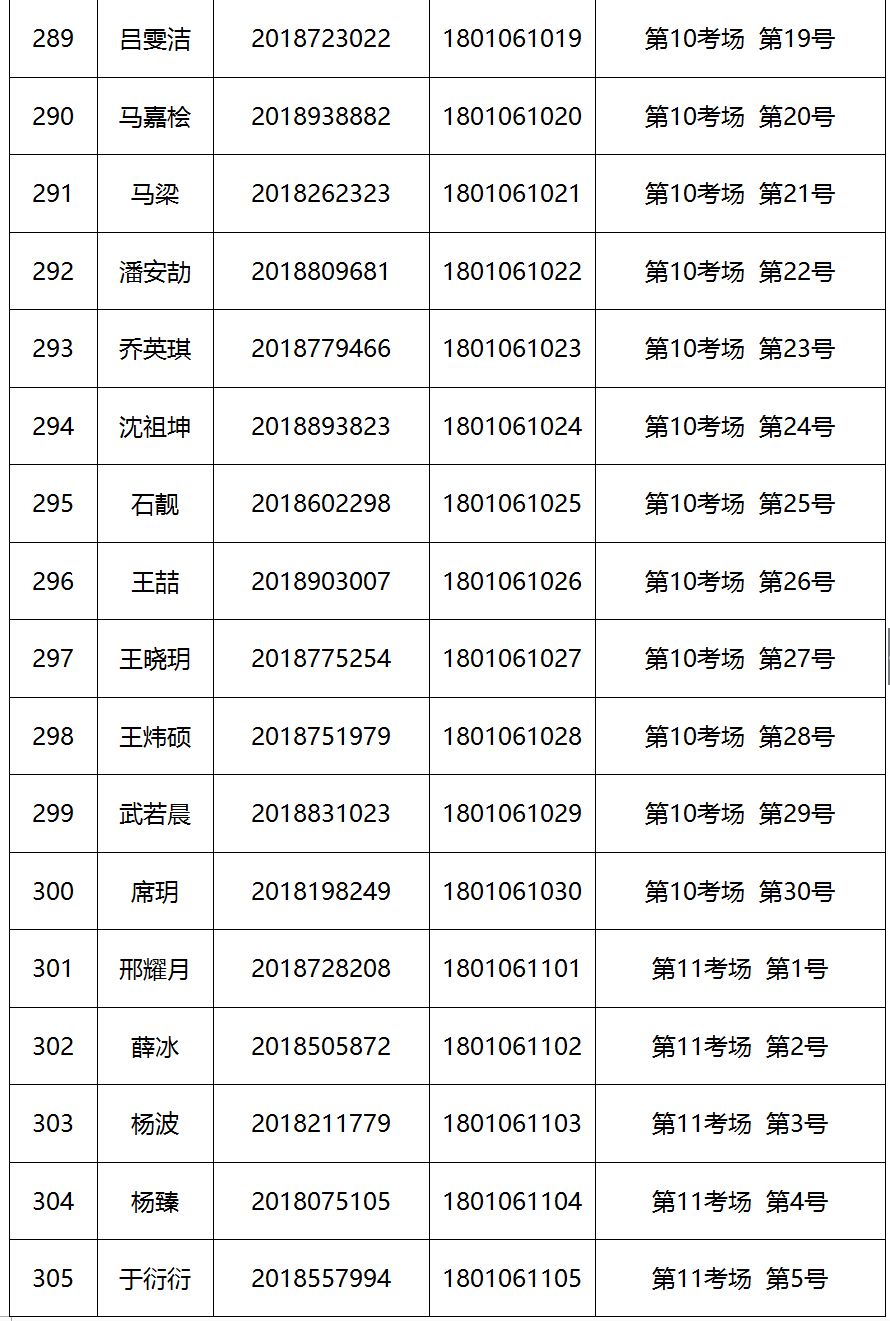 | 289 | 吕雯洁 | 2018723022 | 1801061019 | 第10考场 第19号 |
|---|---|---|---|---|
| 290 | 马嘉桧 | 2018938882 | 1801061020 | 第10考场 第20号 |
| 291 | 马梁 | 2018262323 | 1801061021 | 第10考场 第21号 |
| 292 | 潘安劼 | 2018809681 | 1801061022 | 第10考场 第22号 |
| 293 | 乔英琪 | 2018779466 | 1801061023 | 第10考场 第23号 |
| 294 | 沈祖坤 | 2018893823 | 1801061024 | 第10考场 第24号 |
| 295 | 石靓 | 2018602298 | 1801061025 | 第10考场 第25号 |
| 296 | 王喆 | 2018903007 | 1801061026 | 第10考场 第26号 |
| 297 | 王晓玥 | 2018775254 | 1801061027 | 第10考场 第27号 |
| 298 | 王炜硕 | 2018751979 | 1801061028 | 第10考场 第28号 |
| 299 | 武若晨 | 2018831023 | 1801061029 | 第10考场 第29号 |
| 300 | 席玥 | 2018198249 | 1801061030 | 第10考场 第30号 |
| 301 | 邢耀月 | 2018728208 | 1801061101 | 第11考场 第1号 |
| 302 | 薛冰 | 2018505872 | 1801061102 | 第11考场 第2号 |
| 303 | 杨波 | 2018211779 | 1801061103 | 第11考场 第3号 |
| 304 | 杨臻 | 2018075105 | 1801061104 | 第11考场 第4号 |
| 305 | 于衍衍 | 2018557994 | 1801061105 | 第11考场 第5号 |